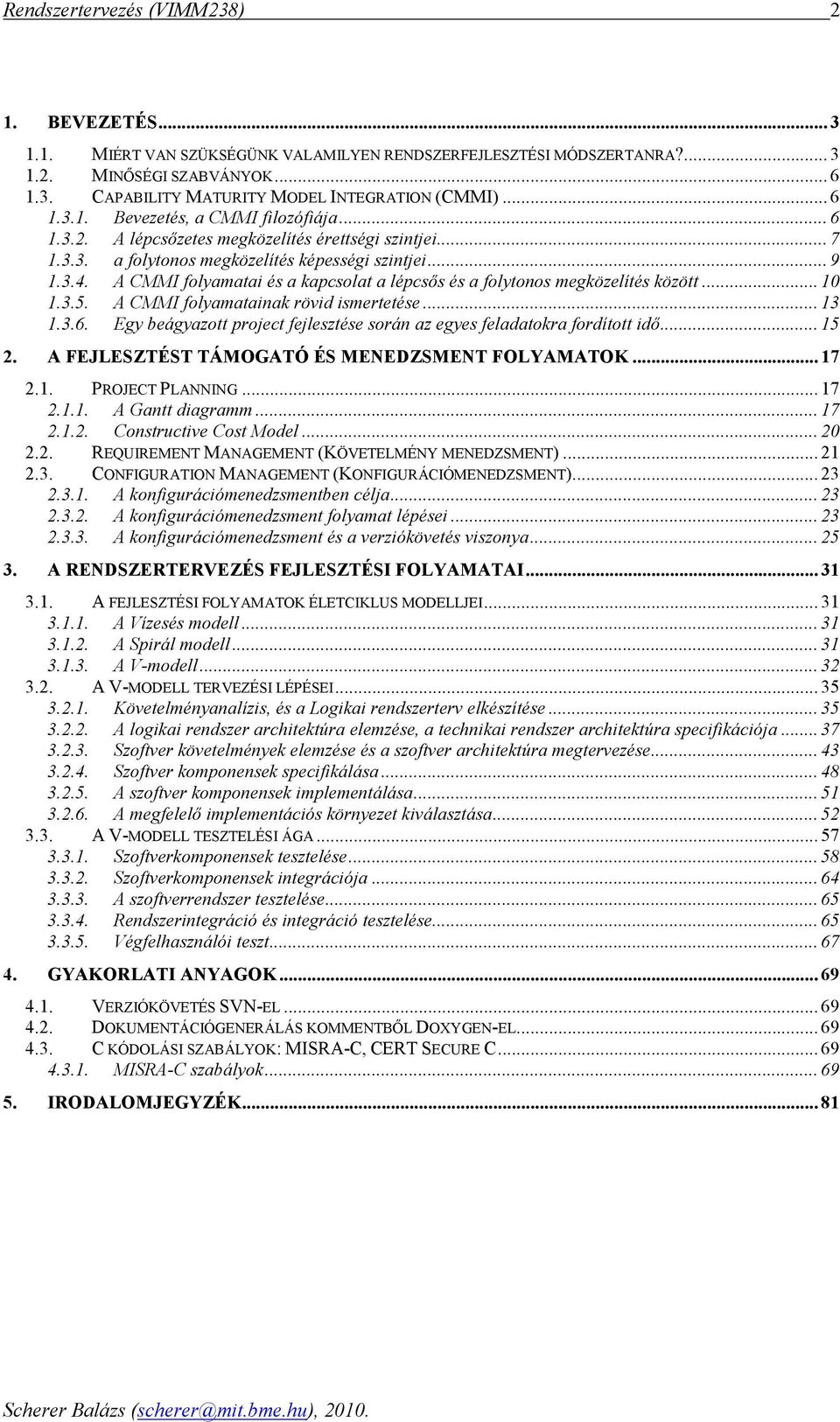 Rendszertervezés (VIMM238) 2

1. BEVEZETÉS ... 3

1.1. MIÉRT VAN SZÜKSÉGÜNK VALAMILYEN RENDSZERFEJLESZTÉSI MÓDSZERTANRA? ... 3
1.2. MINŐSÉGI SZABVÁNYOK ... 6
1.3. CAPABILITY MATURITY MODEL INTEGRATION (CMMI) ... 6
1.3.1. Bevezetés, a CMMI filozófiája ... 6
1.3.2. A lépcsőzetes megközelítés érettségi szintjei ... 7
1.3.3. a folytonos megközelítés képességi szintjei ... 9
1.3.4. A CMMI folyamatai és a kapcsolat a lépcsős és a folytonos megközelítés között ... 10
1.3.5. A CMMI folyamatainak rövid ismertetése ... 13
1.3.6. Egy beágyazott project fejlesztése során az egyes feladatokra fordított idő ... 15

2. A FEJLESZTÉST TÁMOGATÓ ÉS MENEDZSMENT FOLYAMATOK ... 17

2.1. PROJECT PLANNING ... 17
2.1.1. A Gantt diagramm ... 17
2.1.2. Constructive Cost Model ... 20
2.2. REQUIREMENT MANAGEMENT (KÖVETELMÉNY MENEDZSMENT) ... 21
2.3. CONFIGURATION MANAGEMENT (KONFIGURÁCIÓMENEDZSMENT) ... 23
2.3.1. A konfigurációmenedzsmentben célja ... 23
2.3.2. A konfigurációmenedzsment folyamat lépései ... 23
2.3.3. A konfigurációmenedzsment és a verziókövetés viszonya ... 25

3. A RENDSZERTERVEZÉS FEJLESZTÉSI FOLYAMATAI ... 31

3.1. A FEJLESZTÉSI FOLYAMATOK ÉLETCIKLUS MODELLJEI ... 31
3.1.1. A Vízesés modell ... 31
3.1.2. A Spirál modell ... 31
3.1.3. A V-modell ... 32
3.2. A V-MODELL TERVEZÉSI LÉPÉSEI ... 35
3.2.1. Követelményanalízis, és a Logikai rendszerterv elkészítése ... 35
3.2.2. A logikai rendszer architektúra elemzése, a technikai rendszer architektúra specifikációja ... 37
3.2.3. Szoftver követelmények elemzése és a szoftver architektúra megtervezése ... 43
3.2.4. Szoftver komponensek specifikálása ... 48
3.2.5. A szoftver komponensek implementálása ... 51
3.2.6. A megfelelő implementációs környezet kiválasztása ... 52
3.3. A V-MODELL TESZTELÉSI ÁGA ... 57
3.3.1. Szoftverkomponensek tesztelése ... 58
3.3.2. Szoftverkomponensek integrációja ... 64
3.3.3. A szoftverrendszer tesztelése ... 65
3.3.4. Rendszerintegráció és integráció tesztelése ... 65
3.3.5. Végfelhasználói teszt ... 67

4. GYAKORLATI ANYAGOK ... 69

4.1. VERZIÓKÖVETÉS SVN-EL ... 69
4.2. DOKUMENTÁCIÓGENERÁLÁS KOMMENTBŐL DOXYGEN-EL ... 69
4.3. C KÓDOLÁSI SZABÁLYOK: MISRA-C, CERT SECURE C ... 69
4.3.1. MISRA-C szabályok ... 69

5. IRODALOMJEGYZÉK ... 81

Scherer Balázs (scherer@mit.bme.hu), 2010.